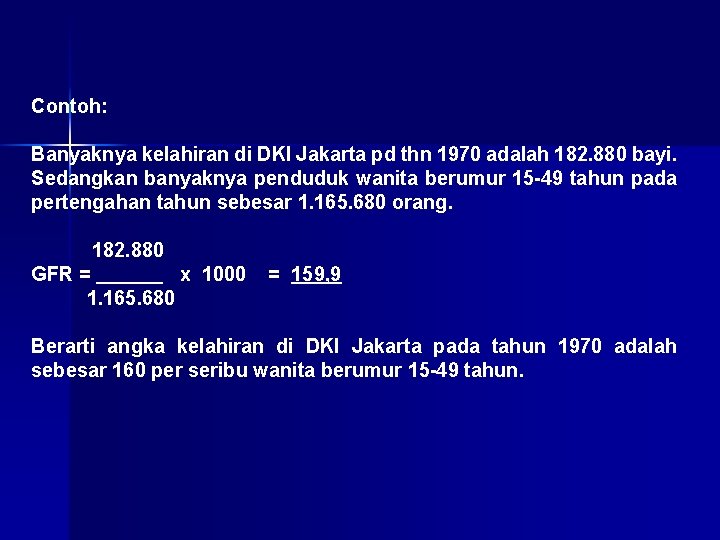 Contoh:

Banyaknya kelahiran di DKI Jakarta pd thn 1970 adalah 182.880 bayi. Sedangkan banyaknya penduduk wanita berumur 15-49 tahun pada pertengahan tahun sebesar 1.165.680 orang.

$GFR = \frac{182.880}{1.165.680} \times 1000 = \underline{159,9}$

Berarti angka kelahiran di DKI Jakarta pada tahun 1970 adalah sebesar 160 per seribu wanita berumur 15-49 tahun.